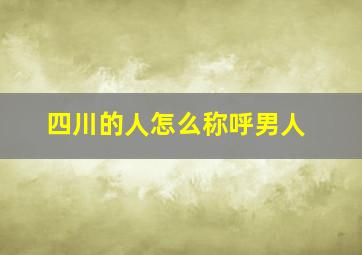 四川的人怎么称呼男人